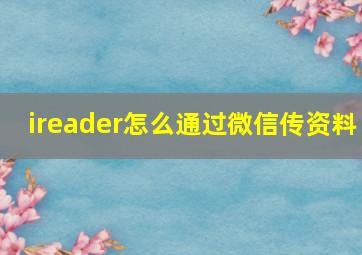 ireader怎么通过微信传资料